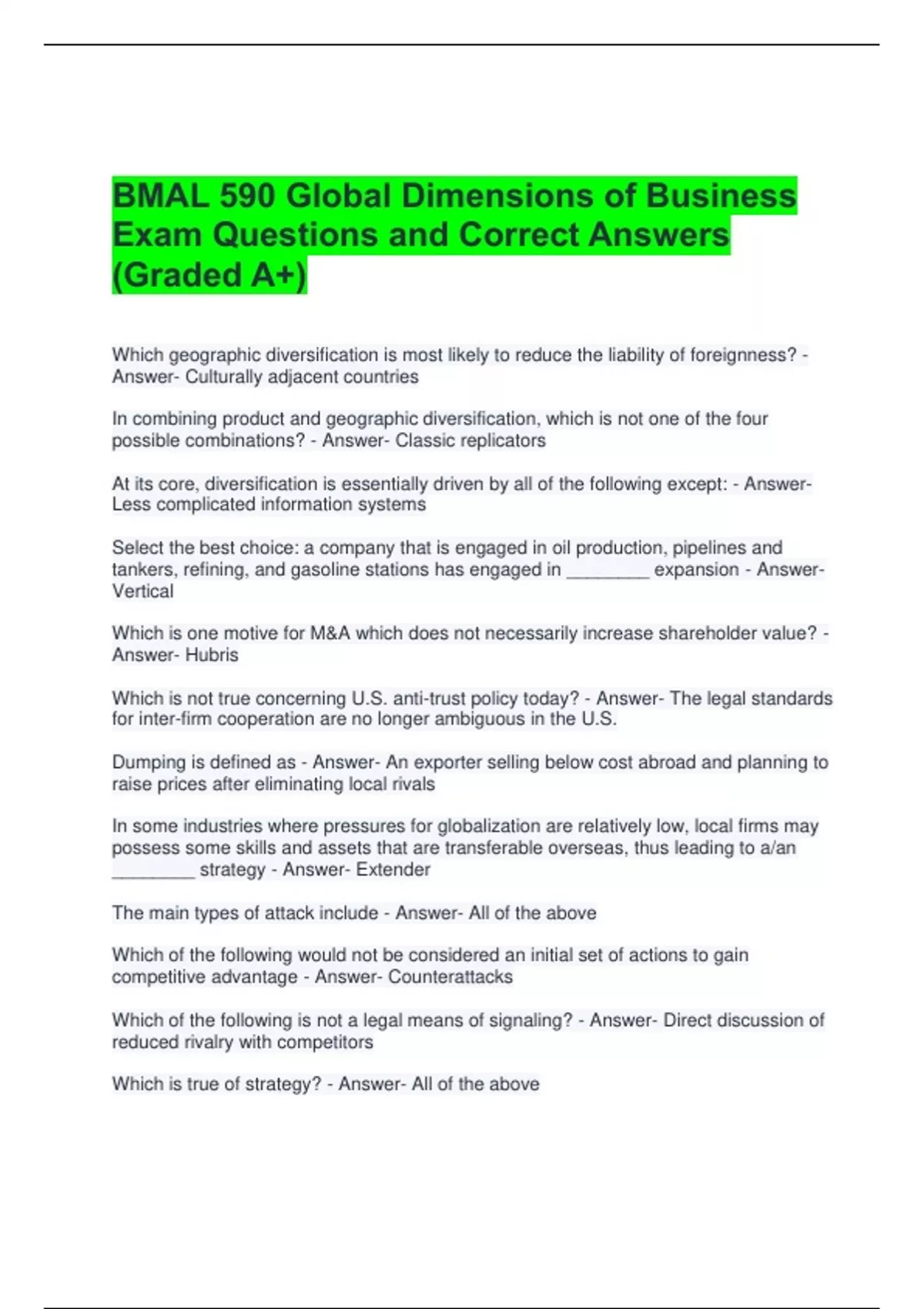 BMAL 590 Global Dimensions of Business Exam Questions and Correct Answers (Graded A+)

Which geographic diversification is most likely to reduce the liability of foreignness? - Answer- Culturally adjacent countries

In combining product and geographic diversification, which is not one of the four possible combinations? - Answer- Classic replicators

At its core, diversification is essentially driven by all of the following except: - Answer- Less complicated information systems

Select the best choice: a company that is engaged in oil production, pipelines and tankers, refining, and gasoline stations has engaged in ________ expansion - Answer- Vertical

Which is one motive for M&A which does not necessarily increase shareholder value? - Answer- Hubris

Which is not true concerning U.S. anti-trust policy today? - Answer- The legal standards for inter-firm cooperation are no longer ambiguous in the U.S.

Dumping is defined as - Answer- An exporter selling below cost abroad and planning to raise prices after eliminating local rivals

In some industries where pressures for globalization are relatively low, local firms may possess some skills and assets that are transferable overseas, thus leading to a/an ________ strategy - Answer- Extender

The main types of attack include - Answer- All of the above

Which of the following would not be considered an initial set of actions to gain competitive advantage - Answer- Counterattacks

Which of the following is not a legal means of signaling? - Answer- Direct discussion of reduced rivalry with competitors

Which is true of strategy? - Answer- All of the above